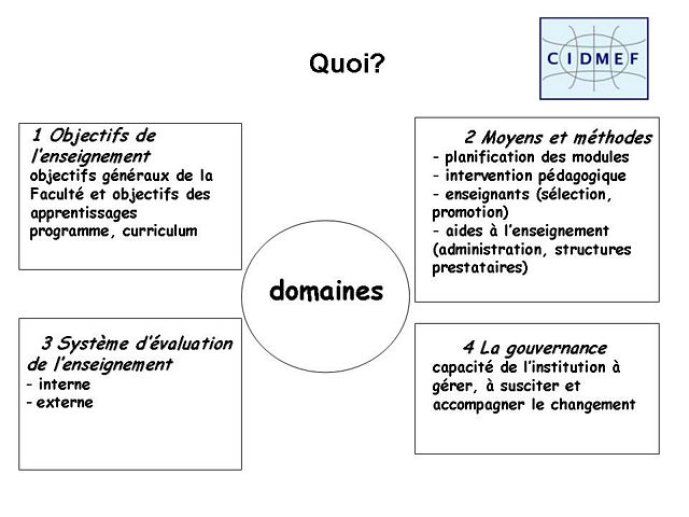 Quoi?

CIDMEF

1 Objectifs de l'enseignement
objectifs généraux de la Faculté et objectifs des apprentissages
programme, curriculum

2 Moyens et méthodes
- planification des modules
- intervention pédagogique
- enseignants (sélection, promotion)
- aides à l'enseignement (administration, structures prestataires)

domaines

3 Système d'évaluation de l'enseignement
- interne
- externe

4 La gouvernance
capacité de l'institution à gérer, à susciter et accompagner le changement